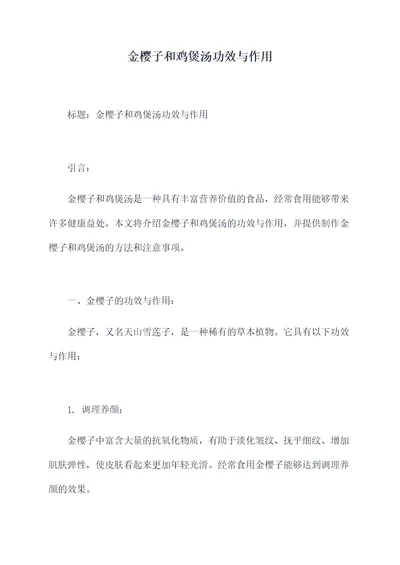 金樱子和鸡煲汤功效与作用

标题：金樱子和鸡煲汤功效与作用

引言：

金樱子和鸡煲汤是一种具有丰富营养价值的食品，经常食用能够带来许多健康益处。本文将介绍金樱子和鸡煲汤的功效与作用，并提供制作金樱子和鸡煲汤的方法和注意事项。

一、金樱子的功效与作用：

金樱子，又名天山雪莲子，是一种稀有的草本植物。它具有以下功效与作用：

1. 调理养颜：

金樱子中富含大量的抗氧化物质，有助于淡化皱纹、抚平细纹、增加肌肤弹性，使皮肤看起来更加年轻光滑。经常食用金樱子能够达到调理养颜的效果。